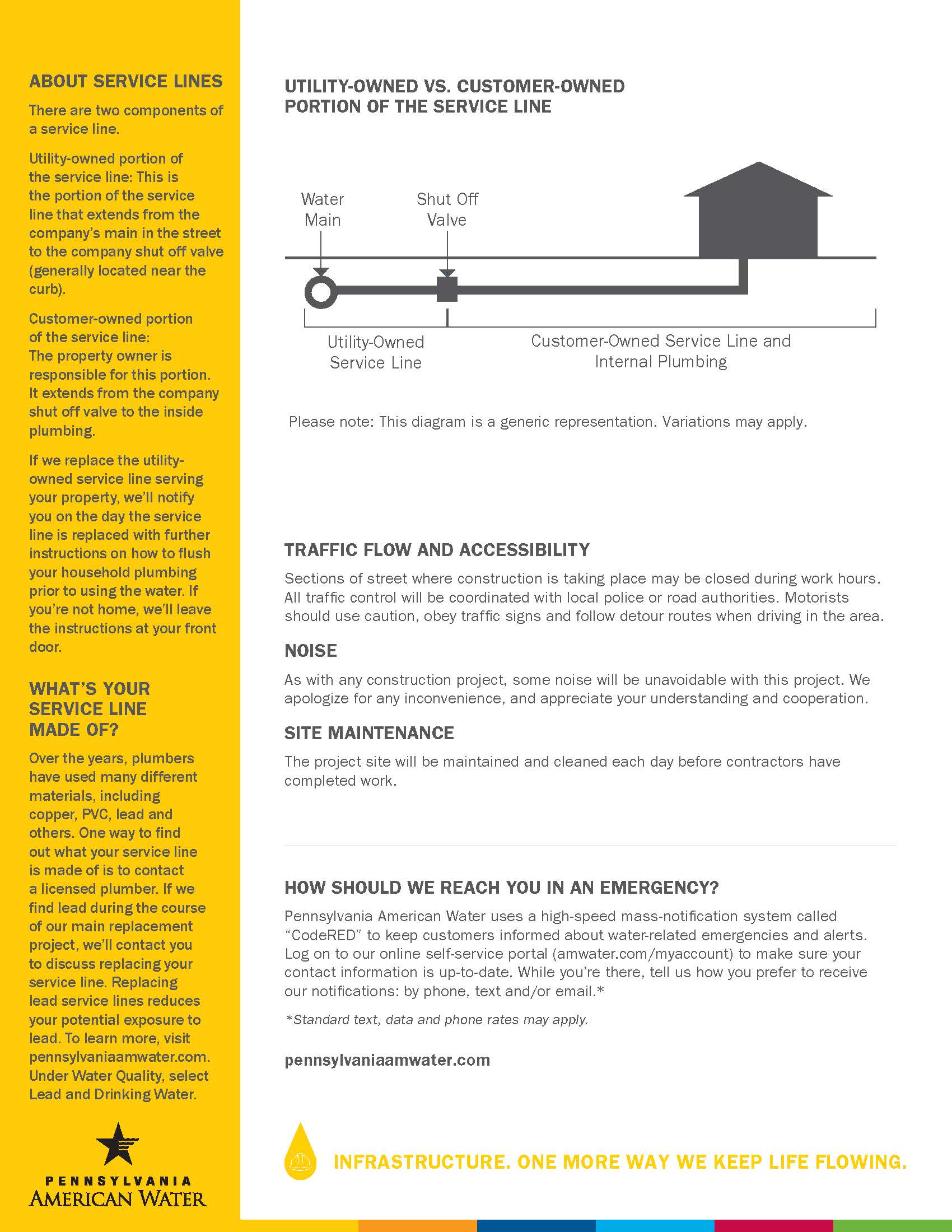 ABOUT SERVICE LINES

There are two components of a service line.

Utility-owned portion of the service line: This is the portion of the service line that extends from the company's main in the street to the company shut off valve (generally located near the curb).

Customer-owned portion of the service line: The property owner is responsible for this portion. It extends from the company shut off valve to the inside plumbing.

If we replace the utility-owned service line serving your property, we'll notify you on the day the service line is replaced with further instructions on how to flush your household plumbing prior to using the water. If you're not home, we'll leave the instructions at your front door.

WHAT'S YOUR SERVICE LINE MADE OF?

Over the years, plumbers have used many different materials, including copper, PVC, lead and others. One way to find out what your service line is made of is to contact a licensed plumber. If we find lead during the course of our main replacement project, we'll contact you to discuss replacing your service line. Replacing lead service lines reduces your potential exposure to lead. To learn more, visit pennsylvaniaamwater.com. Under Water Quality, select Lead and Drinking Water.

PENNSYLVANIA
AMERICAN WATER

UTILITY-OWNED VS. CUSTOMER-OWNED PORTION OF THE SERVICE LINE

Water Main

Shut Off Valve

Utility-Owned Service Line

Customer-Owned Service Line and Internal Plumbing

Please note: This diagram is a generic representation. Variations may apply.

TRAFFIC FLOW AND ACCESSIBILITY

Sections of street where construction is taking place may be closed during work hours. All traffic control will be coordinated with local police or road authorities. Motorists should use caution, obey traffic signs and follow detour routes when driving in the area.

NOISE

As with any construction project, some noise will be unavoidable with this project. We apologize for any inconvenience, and appreciate your understanding and cooperation.

SITE MAINTENANCE

The project site will be maintained and cleaned each day before contractors have completed work.

HOW SHOULD WE REACH YOU IN AN EMERGENCY?

Pennsylvania American Water uses a high-speed mass-notification system called "CodeRED" to keep customers informed about water-related emergencies and alerts. Log on to our online self-service portal (amwater.com/myaccount) to make sure your contact information is up-to-date. While you're there, tell us how you prefer to receive our notifications: by phone, text and/or email.*

*Standard text, data and phone rates may apply.

pennsylvaniaamwater.com

INFRASTRUCTURE. ONE MORE WAY WE KEEP LIFE FLOWING.